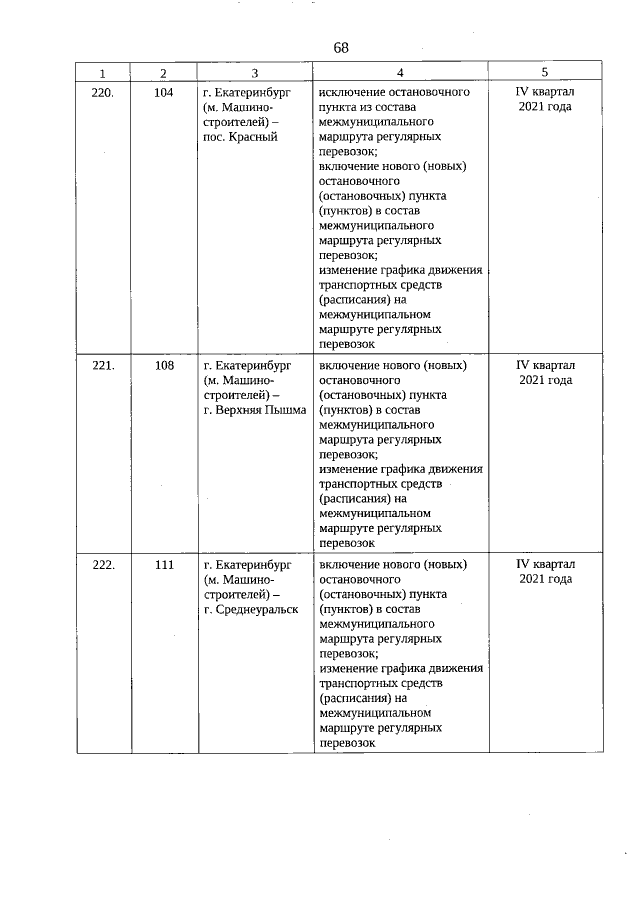 68

| 1 | 2 | 3 | 4 | 5 |
|---|---|---|---|---|
| 220. | 104 | г. Екатеринбург (м. Машиностроителей) – пос. Красный | исключение остановочного пункта из состава межмуниципального маршрута регулярных перевозок; включение нового (новых) остановочного (остановочных) пункта (пунктов) в состав межмуниципального маршрута регулярных перевозок; изменение графика движения транспортных средств (расписания) на межмуниципальном маршруте регулярных перевозок | IV квартал 2021 года |
| 221. | 108 | г. Екатеринбург (м. Машиностроителей) – г. Верхняя Пышма | включение нового (новых) остановочного (остановочных) пункта (пунктов) в состав межмуниципального маршрута регулярных перевозок; изменение графика движения транспортных средств (расписания) на межмуниципальном маршруте регулярных перевозок | IV квартал 2021 года |
| 222. | 111 | г. Екатеринбург (м. Машиностроителей) – г. Среднеуральск | включение нового (новых) остановочного (остановочных) пункта (пунктов) в состав межмуниципального маршрута регулярных перевозок; изменение графика движения транспортных средств (расписания) на межмуниципальном маршруте регулярных перевозок | IV квартал 2021 года |